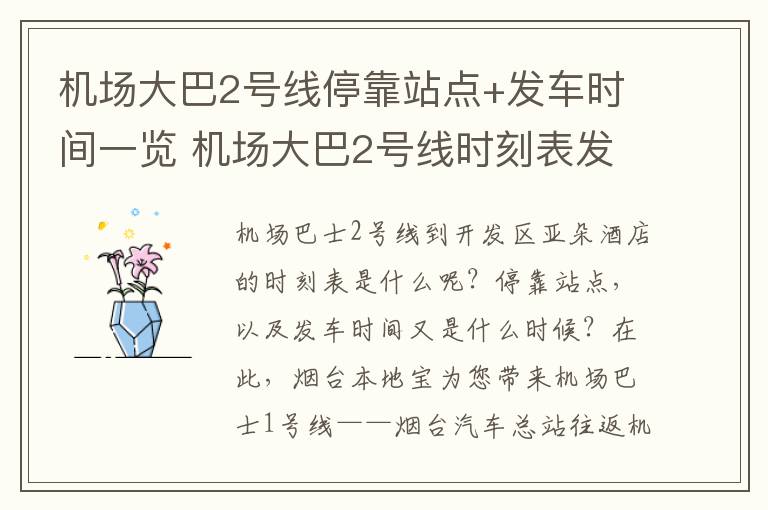 机场大巴2号线停靠站点+发车时间一览 机场大巴2号线时刻表发

机场巴士2号线到开发区亚朵酒店的时刻表是什么呢？停靠站点，以及发车时间又是什么时候？在此，烟台本地宝为您带来机场巴士1号线——烟台汽车总站往返机